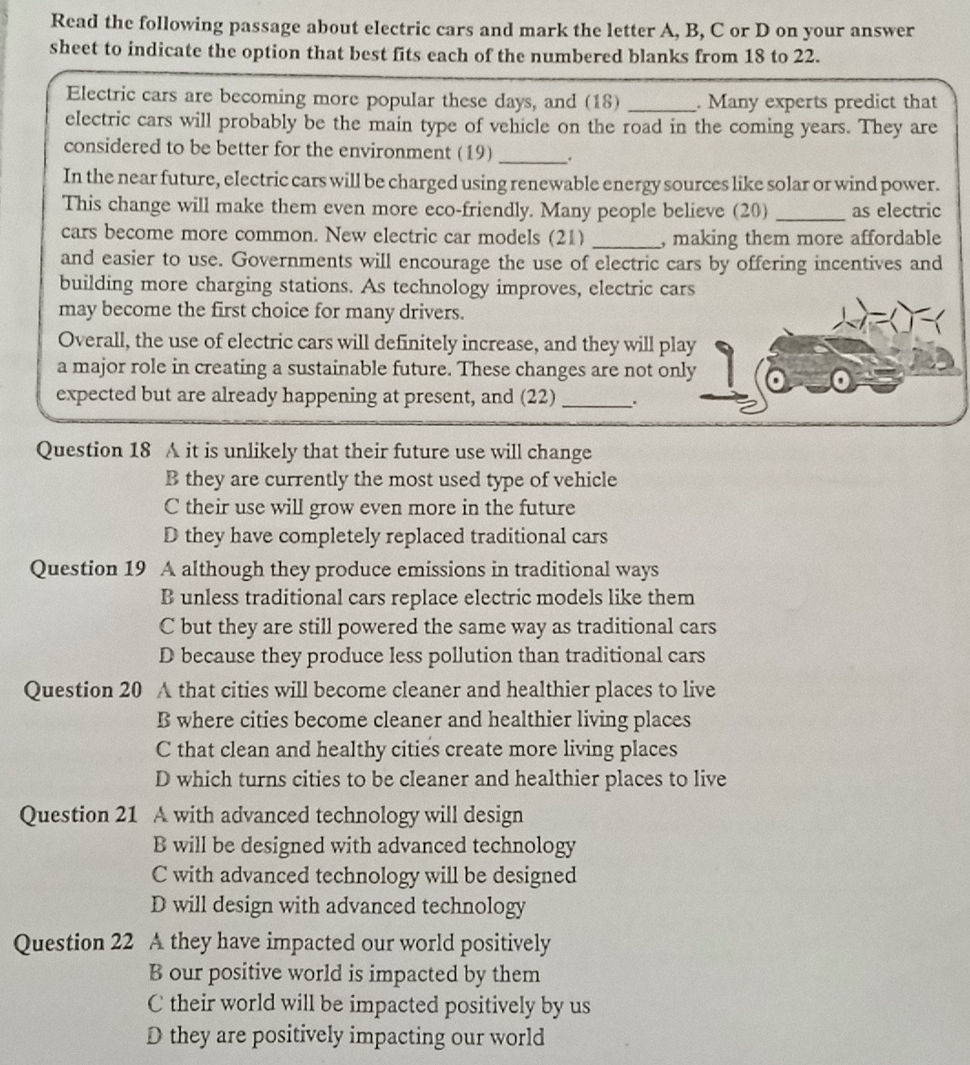 Read the following passage about electric cars and mark the letter A, B, C or D on your answer sheet to indicate the option that best fits each of the numbered blanks from 18 to 22.

Electric cars are becoming more popular these days, and (18) ____. Many experts predict that electric cars will probably be the main type of vehicle on the road in the coming years. They are considered to be better for the environment (19) ____.

In the near future, electric cars will be charged using renewable energy sources like solar or wind power. This change will make them even more eco-friendly. Many people believe (20) ____ as electric cars become more common. New electric car models (21) ____, making them more affordable and easier to use. Governments will encourage the use of electric cars by offering incentives and building more charging stations. As technology improves, electric cars may become the first choice for many drivers.

Overall, the use of electric cars will definitely increase, and they will play a major role in creating a sustainable future. These changes are not only expected but are already happening at present, and (22) ____.

Question 18 A it is unlikely that their future use will change
B they are currently the most used type of vehicle
C their use will grow even more in the future
D they have completely replaced traditional cars

Question 19 A although they produce emissions in traditional ways
B unless traditional cars replace electric models like them
C but they are still powered the same way as traditional cars
D because they produce less pollution than traditional cars

Question 20 A that cities will become cleaner and healthier places to live
B where cities become cleaner and healthier living places
C that clean and healthy cities create more living places
D which turns cities to be cleaner and healthier places to live

Question 21 A with advanced technology will design
B will be designed with advanced technology
C with advanced technology will be designed
D will design with advanced technology

Question 22 A they have impacted our world positively
B our positive world is impacted by them
C their world will be impacted positively by us
D they are positively impacting our world